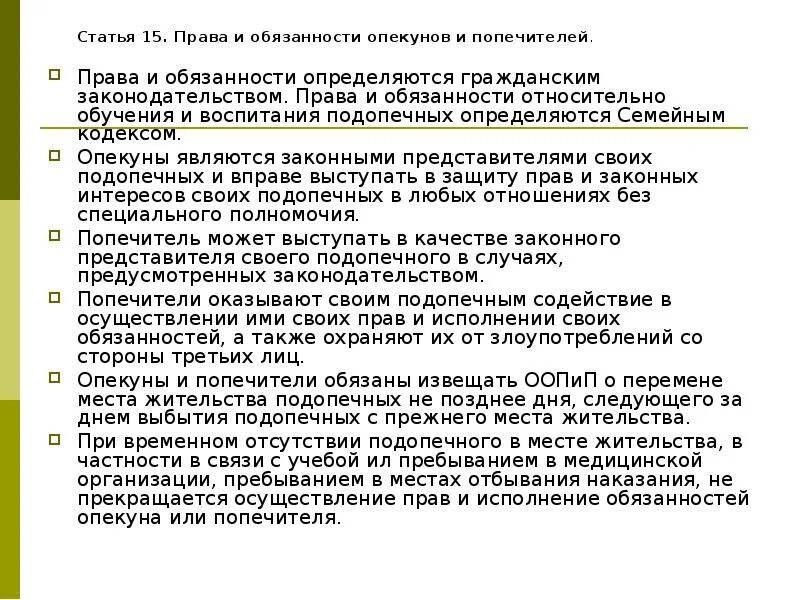 Статья 15. Права и обязанности опекунов и попечителей.

Права и обязанности определяются гражданским законодательством. Права и обязанности относительно обучения и воспитания подопечных определяются Семейным кодексом.

Опекуны являются законными представителями своих подопечных и вправе выступать в защиту прав и законных интересов своих подопечных в любых отношениях без специального полномочия.

Попечитель может выступать в качестве законного представителя своего подопечного в случаях, предусмотренных законодательством.

Попечители оказывают своим подопечным содействие в осуществлении ими своих прав и исполнении своих обязанностей, а также охраняют их от злоупотреблений со стороны третьих лиц.

Опекуны и попечители обязаны извещать ООПиП о перемене места жительства подопечных не позднее дня, следующего за днем выбытия подопечных с прежнего места жительства.

При временном отсутствии подопечного в месте жительства, в частности в связи с учебой ил пребыванием в медицинской организации, пребыванием в местах отбывания наказания, не прекращается осуществление прав и исполнение обязанностей опекуна или попечителя.